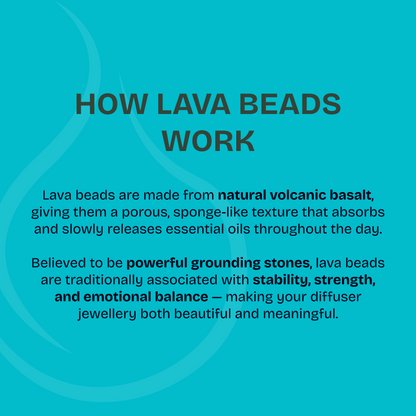 HOW LAVA BEADS WORK

Lava beads are made from natural volcanic basalt, giving them a porous, sponge-like texture that absorbs and slowly releases essential oils throughout the day.

Believed to be powerful grounding stones, lava beads are traditionally associated with stability, strength, and emotional balance — making your diffuser jewellery both beautiful and meaningful.